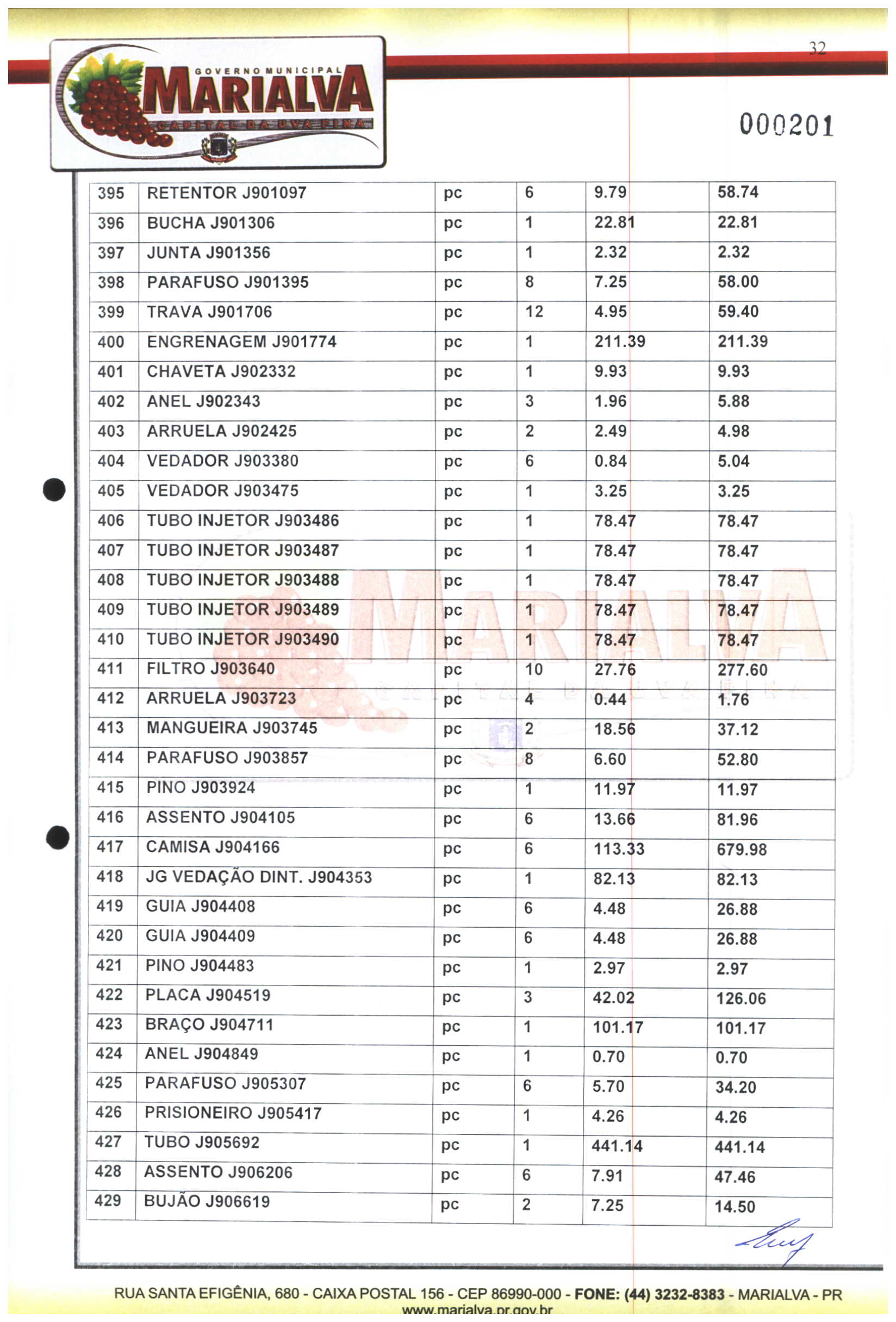 GOVERNO MUNICIPAL
MARIALVA
CAPITAL DA UVA FINA

32

000201

| 395 | RETENTOR J901097 | pc | 6 | 9.79 | 58.74 |
|---|---|---|---|---|---|
| 396 | BUCHA J901306 | pc | 1 | 22.81 | 22.81 |
| 397 | JUNTA J901356 | pc | 1 | 2.32 | 2.32 |
| 398 | PARAFUSO J901395 | pc | 8 | 7.25 | 58.00 |
| 399 | TRAVA J901706 | pc | 12 | 4.95 | 59.40 |
| 400 | ENGRENAGEM J901774 | pc | 1 | 211.39 | 211.39 |
| 401 | CHAVETA J902332 | pc | 1 | 9.93 | 9.93 |
| 402 | ANEL J902343 | pc | 3 | 1.96 | 5.88 |
| 403 | ARRUELA J902425 | pc | 2 | 2.49 | 4.98 |
| 404 | VEDADOR J903380 | pc | 6 | 0.84 | 5.04 |
| 405 | VEDADOR J903475 | pc | 1 | 3.25 | 3.25 |
| 406 | TUBO INJETOR J903486 | pc | 1 | 78.47 | 78.47 |
| 407 | TUBO INJETOR J903487 | pc | 1 | 78.47 | 78.47 |
| 408 | TUBO INJETOR J903488 | pc | 1 | 78.47 | 78.47 |
| 409 | TUBO INJETOR J903489 | pc | 1 | 78.47 | 78.47 |
| 410 | TUBO INJETOR J903490 | pc | 1 | 78.47 | 78.47 |
| 411 | FILTRO J903640 | pc | 10 | 27.76 | 277.60 |
| 412 | ARRUELA J903723 | pc | 4 | 0.44 | 1.76 |
| 413 | MANGUEIRA J903745 | pc | 2 | 18.56 | 37.12 |
| 414 | PARAFUSO J903857 | pc | 8 | 6.60 | 52.80 |
| 415 | PINO J903924 | pc | 1 | 11.97 | 11.97 |
| 416 | ASSENTO J904105 | pc | 6 | 13.66 | 81.96 |
| 417 | CAMISA J904166 | pc | 6 | 113.33 | 679.98 |
| 418 | JG VEDAÇÃO DINT. J904353 | pc | 1 | 82.13 | 82.13 |
| 419 | GUIA J904408 | pc | 6 | 4.48 | 26.88 |
| 420 | GUIA J904409 | pc | 6 | 4.48 | 26.88 |
| 421 | PINO J904483 | pc | 1 | 2.97 | 2.97 |
| 422 | PLACA J904519 | pc | 3 | 42.02 | 126.06 |
| 423 | BRAÇO J904711 | pc | 1 | 101.17 | 101.17 |
| 424 | ANEL J904849 | pc | 1 | 0.70 | 0.70 |
| 425 | PARAFUSO J905307 | pc | 6 | 5.70 | 34.20 |
| 426 | PRISIONEIRO J905417 | pc | 1 | 4.26 | 4.26 |
| 427 | TUBO J905692 | pc | 1 | 441.14 | 441.14 |
| 428 | ASSENTO J906206 | pc | 6 | 7.91 | 47.46 |
| 429 | BUJÃO J906619 | pc | 2 | 7.25 | 14.50 |

RUA SANTA EFIGÊNIA, 680 - CAIXA POSTAL 156 - CEP 86990-000 - FONE: (44) 3232-8383 - MARIALVA - PR
www.marialva.pr.gov.br